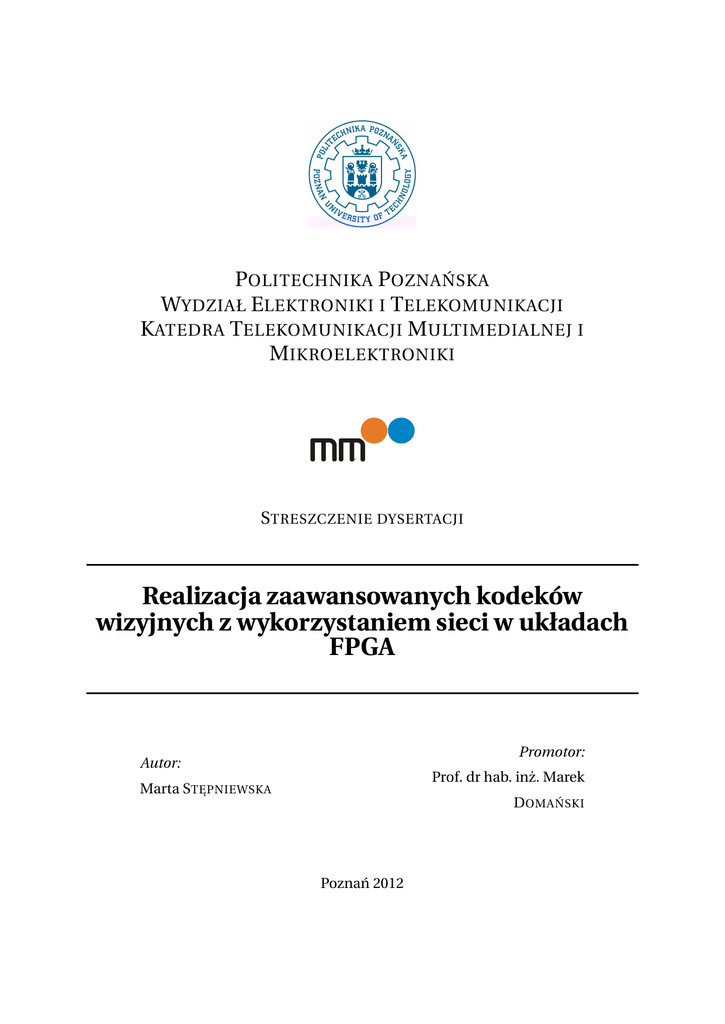 POLITECHNIKA POZNAŃSKA
POZNAN UNIVERSITY OF TECHNOLOGY

POLITECHNIKA POZNAŃSKA
WYDZIAŁ ELEKTRONIKI I TELEKOMUNIKACJI
KATEDRA TELEKOMUNIKACJI MULTIMEDIALNEJ I MIKROELEKTRONIKI

mm

STRESZCZENIE DYSERTACJI

Realizacja zaawansowanych kodeków wizyjnych z wykorzystaniem sieci w układach FPGA

Autor:
Marta STĘPNIEWSKA

Promotor:
Prof. dr hab. inż. Marek DOMAŃSKI

Poznań 2012